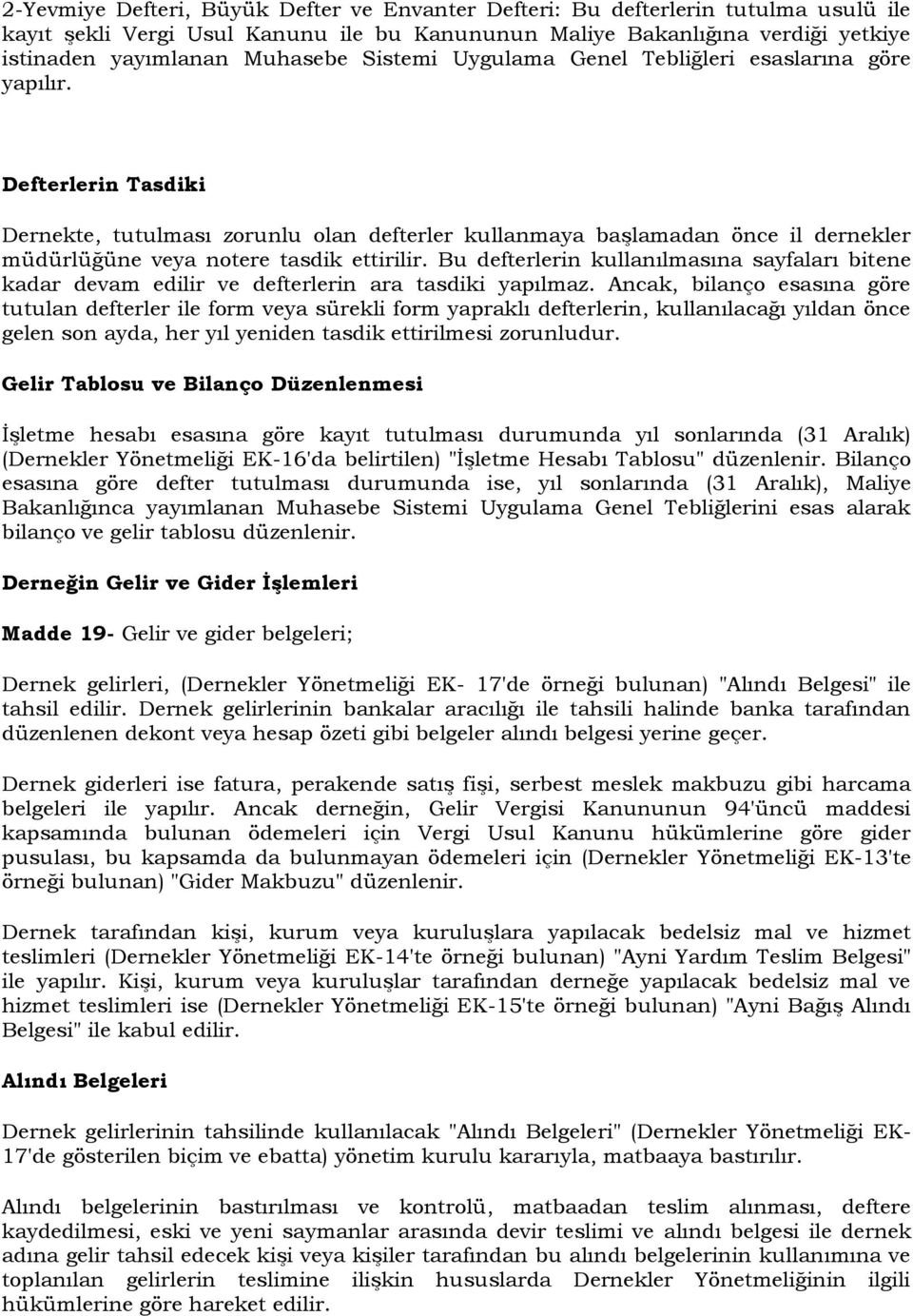 2-Yevmiye Defteri, Büyük Defter ve Envanter Defteri: Bu defterlerin tutulma usulü ile kayıt şekli Vergi Usul Kanunu ile bu Kanununun Maliye Bakanlığına verdiği yetkiye istinaden yayımlanan Muhasebe Sistemi Uygulama Genel Tebliğleri esaslarına göre yapılır.

Defterlerin Tasdiki

Dernekte, tutulması zorunlu olan defterler kullanmaya başlamadan önce il dernekler müdürlüğüne veya notere tasdik ettirilir. Bu defterlerin kullanılmasına sayfaları bitene kadar devam edilir ve defterlerin ara tasdiki yapılmaz. Ancak, bilanço esasına göre tutulan defterler ile form veya sürekli form yapraklı defterlerin, kullanılacağı yıldan önce gelen son ayda, her yıl yeniden tasdik ettirilmesi zorunludur.

Gelir Tablosu ve Bilanço Düzenlenmesi

İşletme hesabı esasına göre kayıt tutulması durumunda yıl sonlarında (31 Aralık) (Dernekler Yönetmeliği EK-16'da belirtilen) "İşletme Hesabı Tablosu" düzenlenir. Bilanço esasına göre defter tutulması durumunda ise, yıl sonlarında (31 Aralık), Maliye Bakanlığınca yayımlanan Muhasebe Sistemi Uygulama Genel Tebliğlerini esas alarak bilanço ve gelir tablosu düzenlenir.

Derneğin Gelir ve Gider İşlemleri

Madde 19- Gelir ve gider belgeleri;

Dernek gelirleri, (Dernekler Yönetmeliği EK- 17'de örneği bulunan) "Alındı Belgesi" ile tahsil edilir. Dernek gelirlerinin bankalar aracılığı ile tahsili halinde banka tarafından düzenlenen dekont veya hesap özeti gibi belgeler alındı belgesi yerine geçer.

Dernek giderleri ise fatura, perakende satış fişi, serbest meslek makbuzu gibi harcama belgeleri ile yapılır. Ancak derneğin, Gelir Vergisi Kanununun 94'üncü maddesi kapsamında bulunan ödemeleri için Vergi Usul Kanunu hükümlerine göre gider pusulası, bu kapsamda da bulunmayan ödemeleri için (Dernekler Yönetmeliği EK-13'te örneği bulunan) "Gider Makbuzu" düzenlenir.

Dernek tarafından kişi, kurum veya kuruluşlara yapılacak bedelsiz mal ve hizmet teslimleri (Dernekler Yönetmeliği EK-14'te örneği bulunan) "Ayni Yardım Teslim Belgesi" ile yapılır. Kişi, kurum veya kuruluşlar tarafından derneğe yapılacak bedelsiz mal ve hizmet teslimleri ise (Dernekler Yönetmeliği EK-15'te örneği bulunan) "Ayni Bağış Alındı Belgesi" ile kabul edilir.

Alındı Belgeleri

Dernek gelirlerinin tahsilinde kullanılacak "Alındı Belgeleri" (Dernekler Yönetmeliği EK-17'de gösterilen biçim ve ebatta) yönetim kurulu kararıyla, matbaaya bastırılır.

Alındı belgelerinin bastırılması ve kontrolü, matbaadan teslim alınması, deftere kaydedilmesi, eski ve yeni saymanlar arasında devir teslimi ve alındı belgesi ile dernek adına gelir tahsil edecek kişi veya kişiler tarafından bu alındı belgelerinin kullanımına ve toplanılan gelirlerin teslimine ilişkin hususlarda Dernekler Yönetmeliğinin ilgili hükümlerine göre hareket edilir.